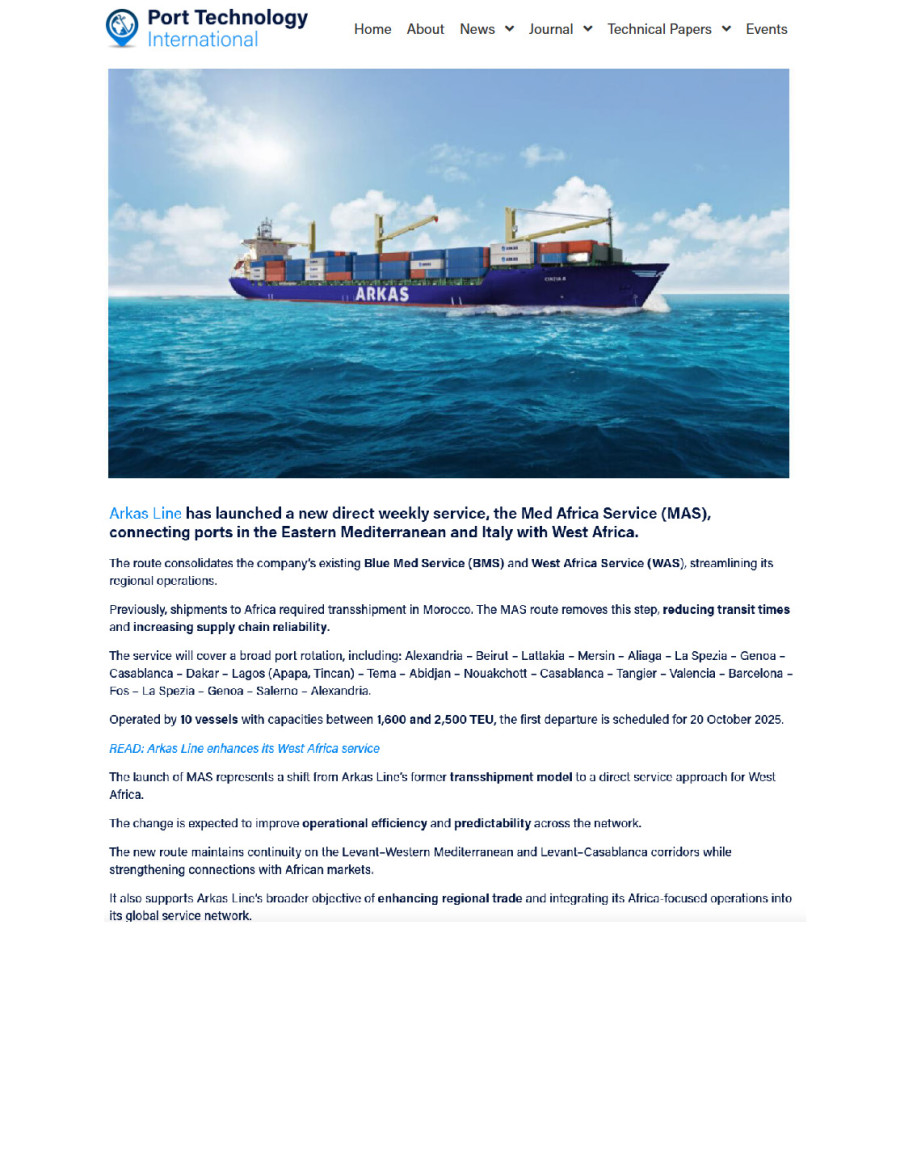 Port Technology International

Home About News Journal Technical Papers Events

ARKAS

Arkas Line has launched a new direct weekly service, the Med Africa Service (MAS), connecting ports in the Eastern Mediterranean and Italy with West Africa.

The route consolidates the company's existing Blue Med Service (BMS) and West Africa Service (WAS), streamlining its regional operations.

Previously, shipments to Africa required transshipment in Morocco. The MAS route removes this step, reducing transit times and increasing supply chain reliability.

The service will cover a broad port rotation, including: Alexandria – Beirut – Lattakia – Mersin – Aliaga – La Spezia – Genoa – Casablanca – Dakar – Lagos (Apapa, Tincan) – Tema – Abidjan – Nouakchott – Casablanca – Tangier – Valencia – Barcelona – Fos – La Spezia – Genoa – Salerno – Alexandria.

Operated by 10 vessels with capacities between 1,600 and 2,500 TEU, the first departure is scheduled for 20 October 2025.

READ: Arkas Line enhances its West Africa service

The launch of MAS represents a shift from Arkas Line's former transshipment model to a direct service approach for West Africa.

The change is expected to improve operational efficiency and predictability across the network.

The new route maintains continuity on the Levant–Western Mediterranean and Levant–Casablanca corridors while strengthening connections with African markets.

It also supports Arkas Line's broader objective of enhancing regional trade and integrating its Africa-focused operations into its global service network.